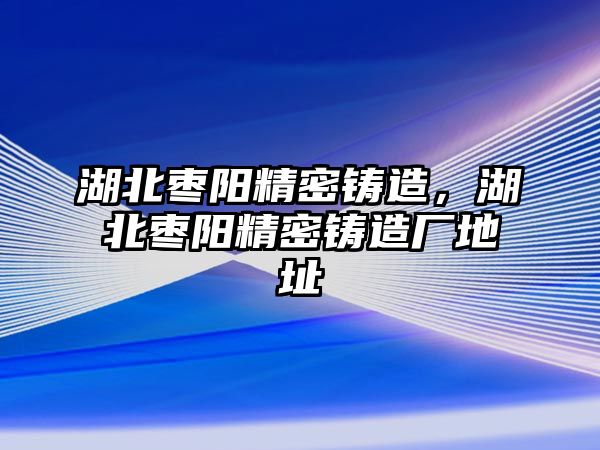 湖北枣阳精密铸造，湖北枣阳精密铸造厂地址